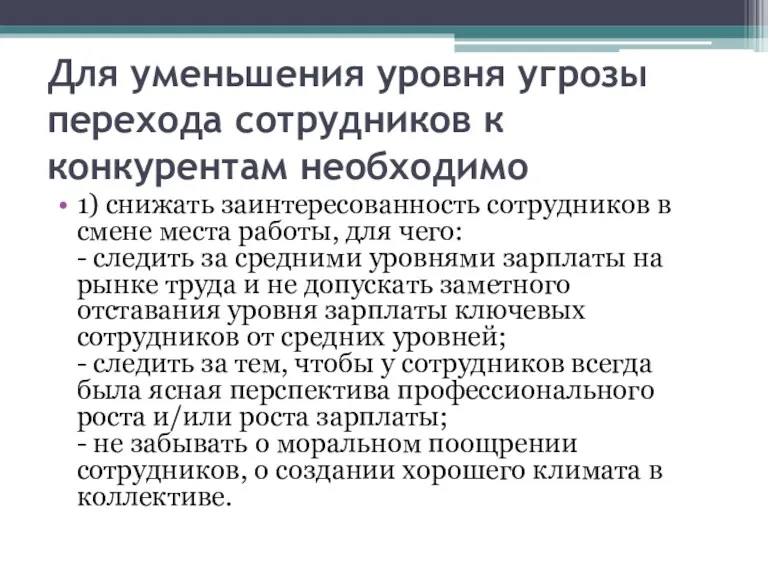 Для уменьшения уровня угрозы перехода сотрудников к конкурентам необходимо

• 1) снижать заинтересованность сотрудников в смене места работы, для чего:
- следить за средними уровнями зарплаты на рынке труда и не допускать заметного отставания уровня зарплаты ключевых сотрудников от средних уровней;
- следить за тем, чтобы у сотрудников всегда была ясная перспектива профессионального роста и/или роста зарплаты;
- не забывать о моральном поощрении сотрудников, о создании хорошего климата в коллективе.